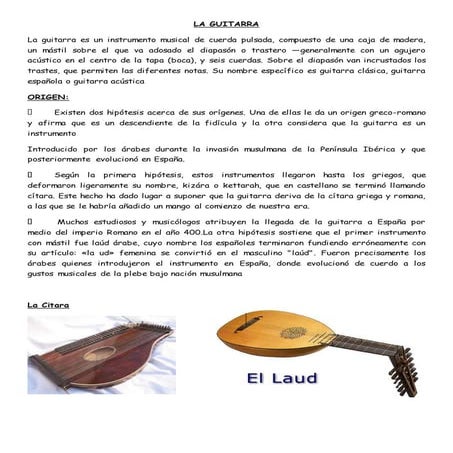 LA GUITARRA

La guitarra es un instrumento musical de cuerda pulsada, compuesto de una caja de madera, un mástil sobre el que va adosado el diapasón o trastero —generalmente con un agujero acústico en el centro de la tapa (boca), y seis cuerdas. Sobre el diapasón van incrustados los trastes, que permiten las diferentes notas. Su nombre específico es guitarra clásica, guitarra española o guitarra acústica

ORIGEN:

 Existen dos hipótesis acerca de sus orígenes. Una de ellas le da un origen greco-romano y afirma que es un descendiente de la fidícula y la otra considera que la guitarra es un instrumento

Introducido por los árabes durante la invasión musulmana de la Península Ibérica y que posteriormente evolucionó en España.

 Según la primera hipótesis, estos instrumentos llegaron hasta los griegos, que deformaron ligeramente su nombre, kizára o kettarah, que en castellano se terminó llamando cítara. Este hecho ha dado lugar a suponer que la guitarra deriva de la cítara griega y romana, a las que se le habría añadido un mango al comienzo de nuestra era.

 Muchos estudiosos y musicólogos atribuyen la llegada de la guitarra a España por medio del imperio Romano en el año 400.La otra hipótesis sostiene que el primer instrumento con mástil fue laúd árabe, cuyo nombre los españoles terminaron fundiendo erróneamente con su artículo: «la ud» femenina se convirtió en el masculino "laúd". Fueron precisamente los árabes quienes introdujeron el instrumento en España, donde evolucionó de cuerdo a los gustos musicales de la plebe bajo nación musulmana

La Citara

El Laud